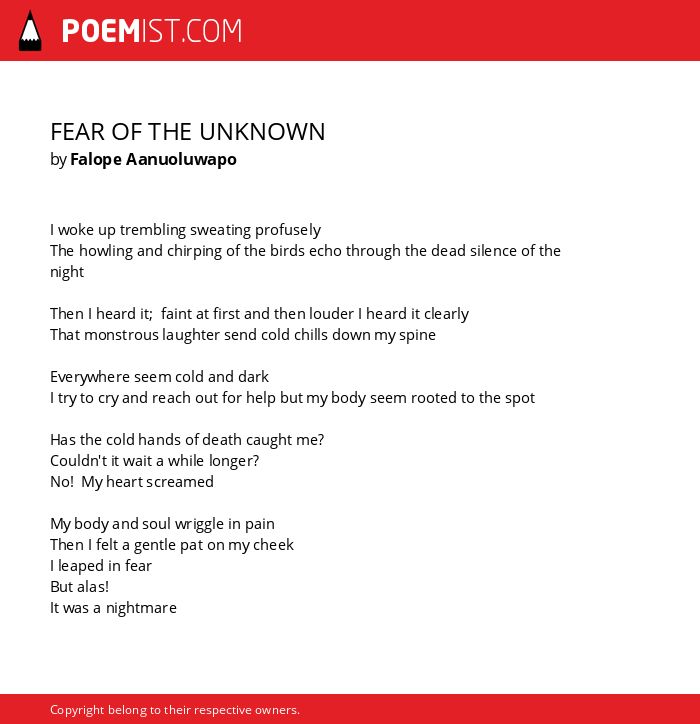 POEMIST.COM

FEAR OF THE UNKNOWN
by Falope Aanuoluwapo

I woke up trembling sweating profusely
The howling and chirping of the birds echo through the dead silence of the night

Then I heard it;  faint at first and then louder I heard it clearly
That monstrous laughter send cold chills down my spine

Everywhere seem cold and dark
I try to cry and reach out for help but my body seem rooted to the spot

Has the cold hands of death caught me?
Couldn't it wait a while longer?
No!  My heart screamed

My body and soul wriggle in pain
Then I felt a gentle pat on my cheek
I leaped in fear
But alas!
It was a nightmare

Copyright belong to their respective owners.